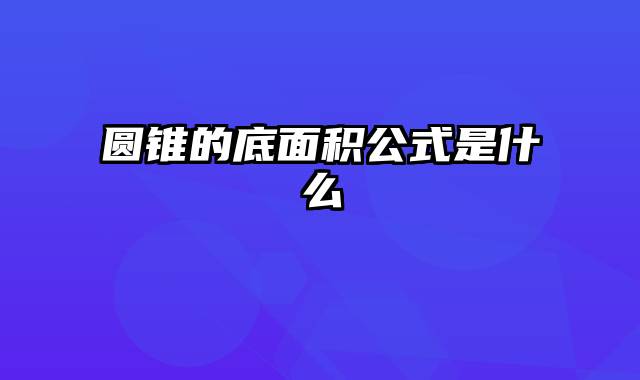 圆锥的底面积公式是什么